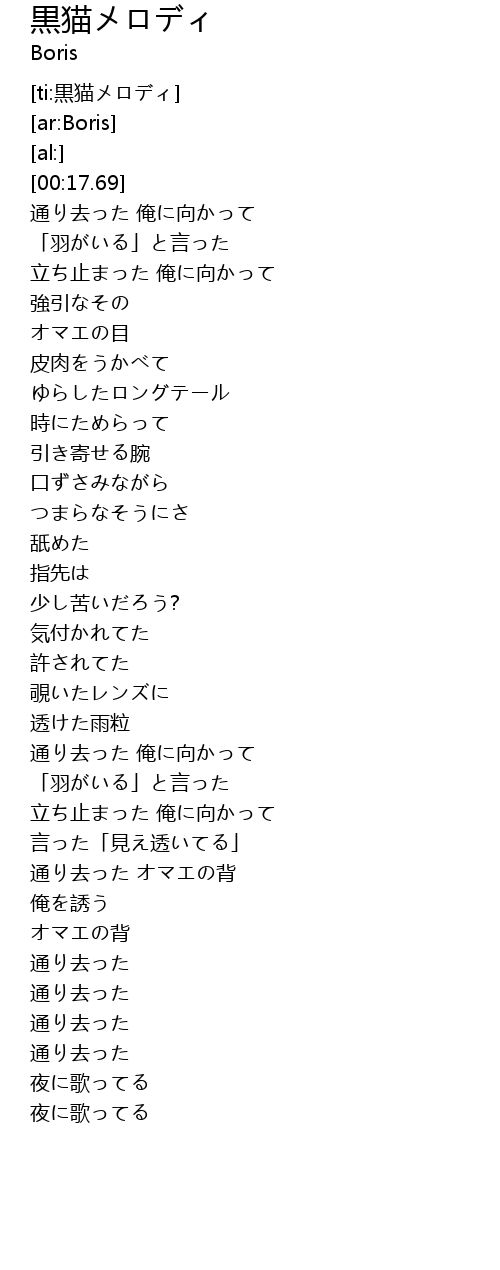 黒猫メロディ
Boris

[ti:黒猫メロディ]
[ar:Boris]
[al:]
[00:17.69]
通り去った 俺に向かって
「羽がいる」と言った
立ち止まった 俺に向かって
強引なその
オマエの目
皮肉をうかべて
ゆらしたロングテール
時にためらって
引き寄せる腕
口ずさみながら
つまらなそうにさ
舐めた
指先は
少し苦いだろう?
気付かれてた
許されてた
覗いたレンズに
透けた雨粒
通り去った 俺に向かって
「羽がいる」と言った
立ち止まった 俺に向かって
言った「見え透いてる」
通り去った オマエの背
俺を誘う
オマエの背
通り去った
通り去った
通り去った
通り去った
夜に歌ってる
夜に歌ってる